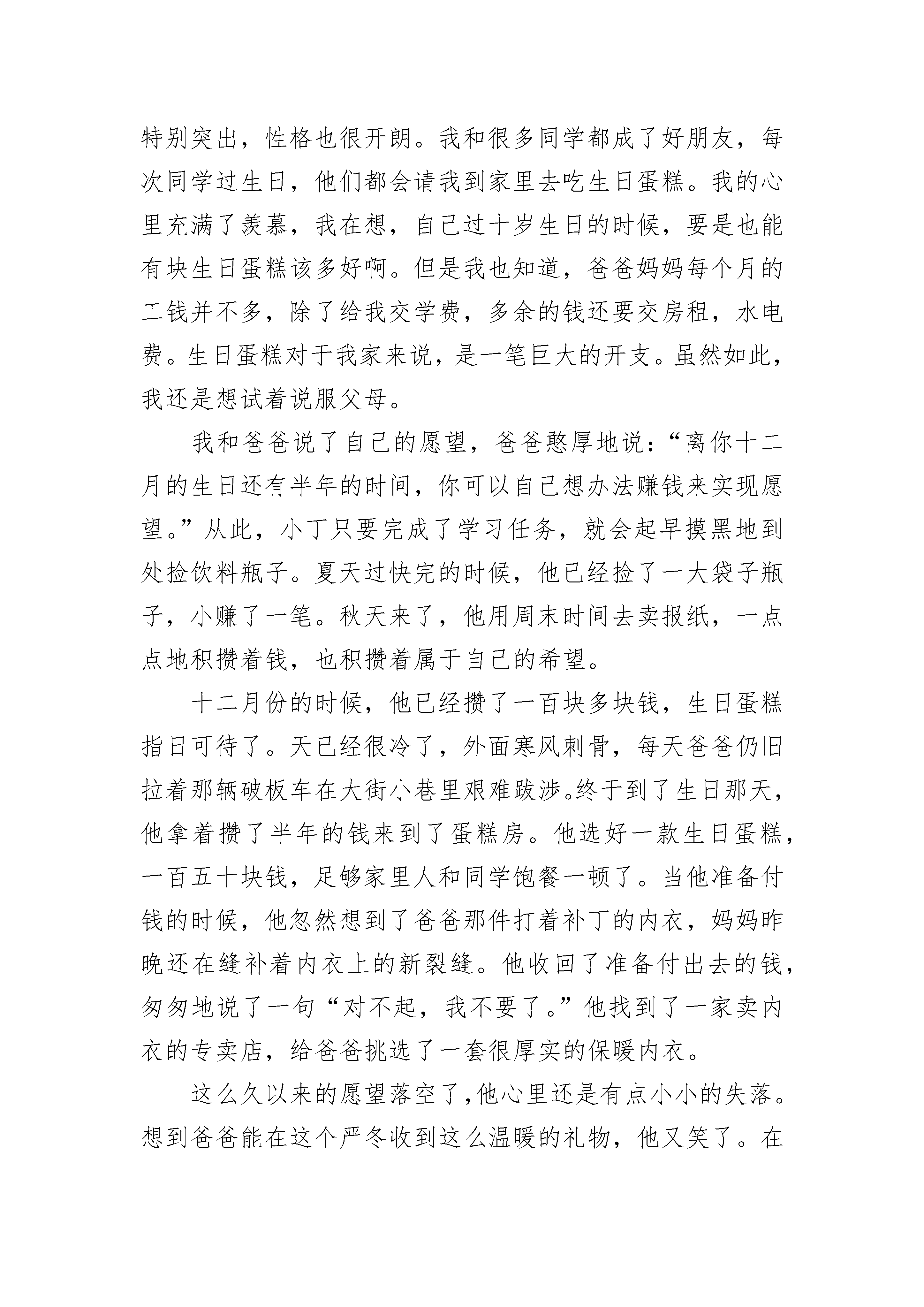 特别突出，性格也很开朗。我和很多同学都成了好朋友，每次同学过生日，他们都会请我到家里去吃生日蛋糕。我的心里充满了羡慕，我在想，自己过十岁生日的时候，要是也能有块生日蛋糕该多好啊。但是我也知道，爸爸妈妈每个月的工钱并不多，除了给我交学费，多余的钱还要交房租，水电费。生日蛋糕对于我家来说，是一笔巨大的开支。虽然如此，我还是想试着说服父母。

我和爸爸说了自己的愿望，爸爸憨厚地说：“离你十二月的生日还有半年的时间，你可以自己想办法赚钱来实现愿望。”从此，小丁只要完成了学习任务，就会起早摸黑地到处捡饮料瓶子。夏天过快完的时候，他已经捡了一大袋子瓶子，小赚了一笔。秋天来了，他用周末时间去卖报纸，一点点地积攒着钱，也积攒着属于自己的希望。

十二月份的时候，他已经攒了一百块多块钱，生日蛋糕指日可待了。天已经很冷了，外面寒风刺骨，每天爸爸仍旧拉着那辆破板车在大街小巷里艰难跋涉。终于到了生日那天，他拿着攒了半年的钱来到了蛋糕房。他选好一款生日蛋糕，一百五十块钱，足够家里人和同学饱餐一顿了。当他准备付钱的时候，他忽然想到了爸爸那件打着补丁的内衣，妈妈昨晚还在缝补着内衣上的新裂缝。他收回了准备付出去的钱，匆匆地说了一句“对不起，我不要了。”他找到了一家卖内衣的专卖店，给爸爸挑选了一套很厚实的保暖内衣。

这么久以来的愿望落空了，他心里还是有点小小的失落。想到爸爸能在这个严冬收到这么温暖的礼物，他又笑了。在